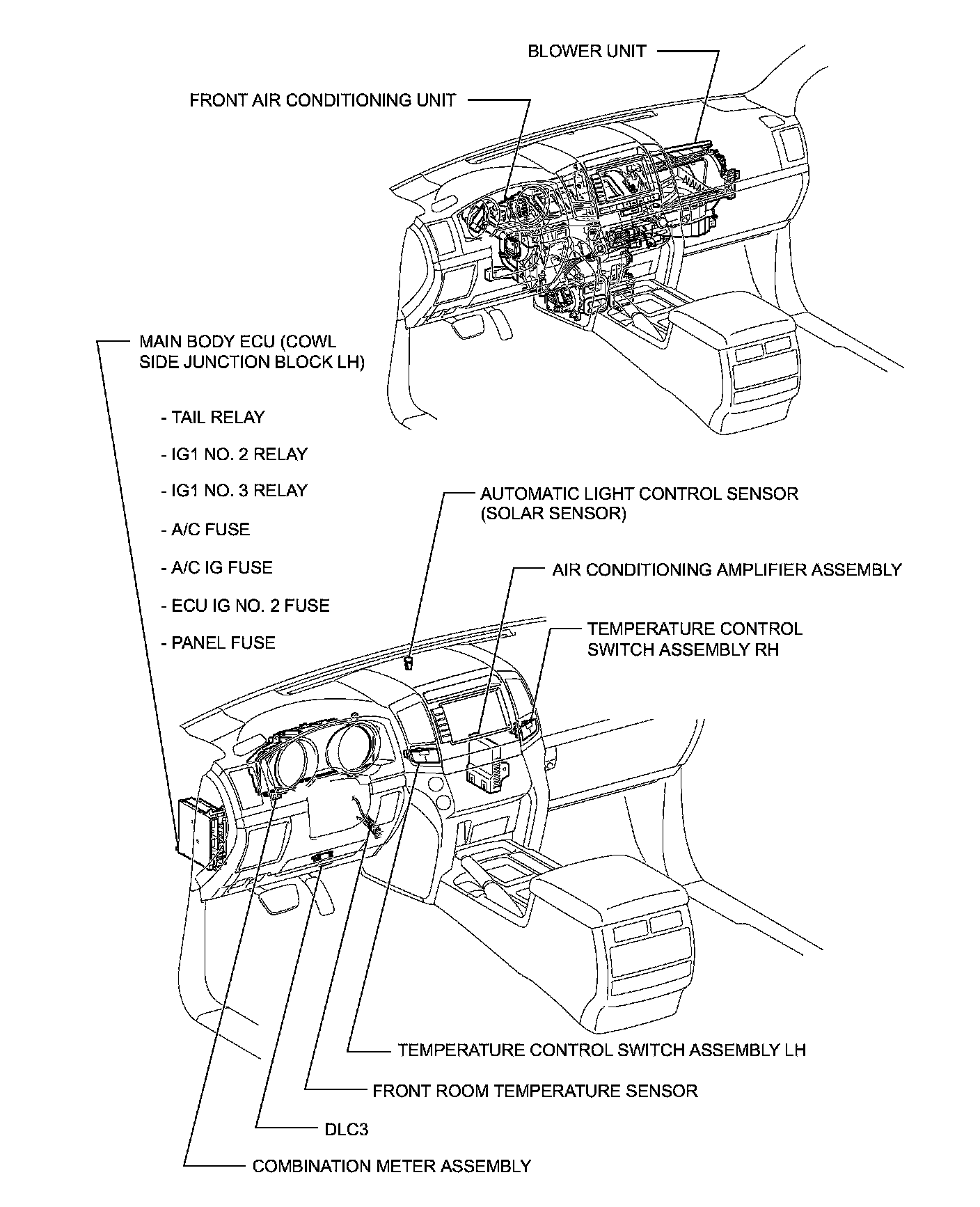 BLOWER UNIT

FRONT AIR CONDITIONING UNIT

MAIN BODY ECU (COWL SIDE JUNCTION BLOCK LH)

- TAIL RELAY

- IG1 NO. 2 RELAY

- IG1 NO. 3 RELAY

- A/C FUSE

- A/C IG FUSE

- ECU IG NO. 2 FUSE

- PANEL FUSE

AUTOMATIC LIGHT CONTROL SENSOR (SOLAR SENSOR)

AIR CONDITIONING AMPLIFIER ASSEMBLY

TEMPERATURE CONTROL SWITCH ASSEMBLY RH

TEMPERATURE CONTROL SWITCH ASSEMBLY LH

FRONT ROOM TEMPERATURE SENSOR

DLC3

COMBINATION METER ASSEMBLY